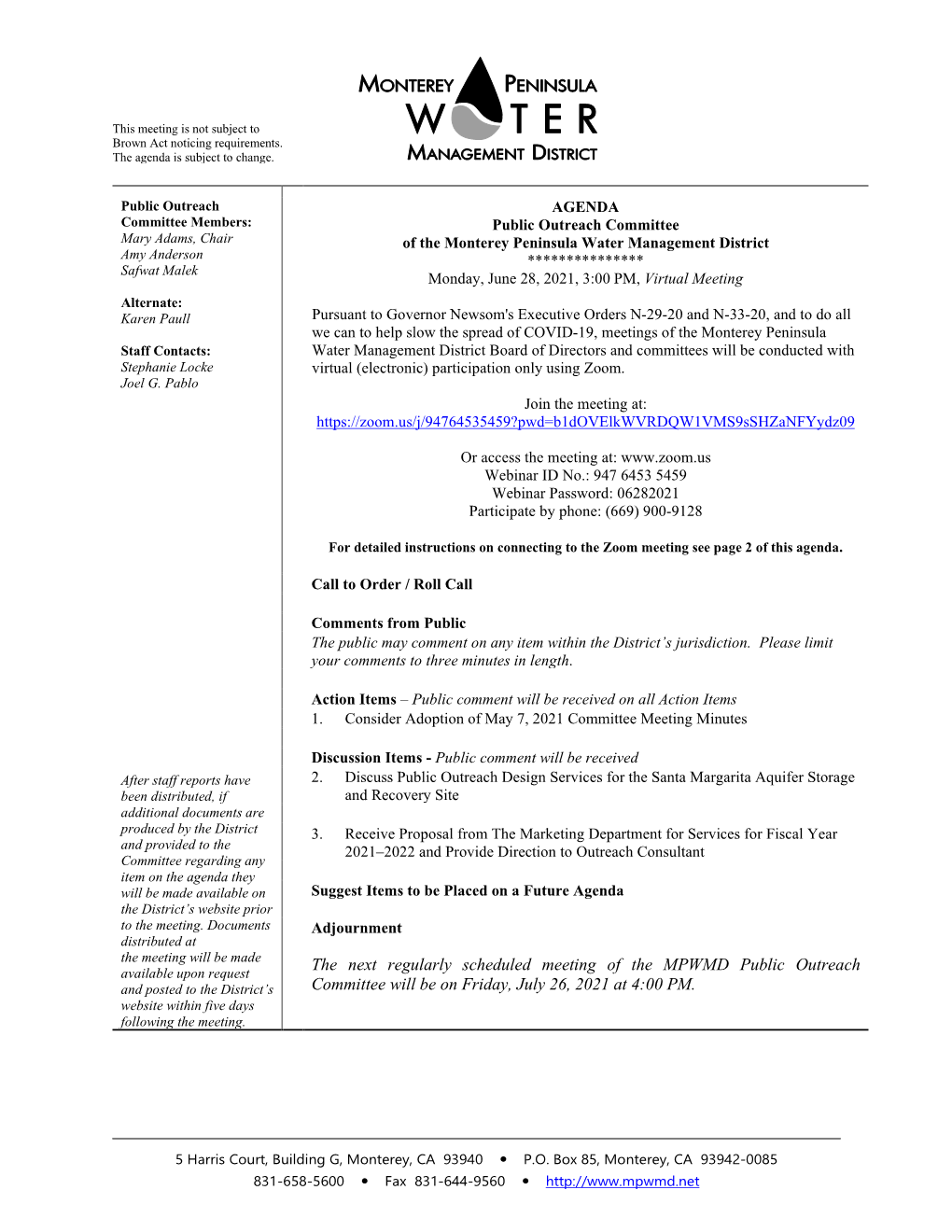 This meeting is not subject to Brown Act noticing requirements. The agenda is subject to change.

MONTEREY PENINSULA
WATER
MANAGEMENT DISTRICT

Public Outreach Committee Members:
Mary Adams, Chair
Amy Anderson
Safwat Malek

Alternate:
Karen Paull

Staff Contacts:
Stephanie Locke
Joel G. Pablo

After staff reports have been distributed, if additional documents are produced by the District and provided to the Committee regarding any item on the agenda they will be made available on the District's website prior to the meeting. Documents distributed at the meeting will be made available upon request and posted to the District's website within five days following the meeting.

AGENDA
Public Outreach Committee
of the Monterey Peninsula Water Management District
***************
Monday, June 28, 2021, 3:00 PM, Virtual Meeting

Pursuant to Governor Newsom's Executive Orders N-29-20 and N-33-20, and to do all we can to help slow the spread of COVID-19, meetings of the Monterey Peninsula Water Management District Board of Directors and committees will be conducted with virtual (electronic) participation only using Zoom.

Join the meeting at:
https://zoom.us/j/94764535459?pwd=b1dOVElkWVRDQW1VMS9sSHZaNFYydz09

Or access the meeting at: www.zoom.us
Webinar ID No.: 947 6453 5459
Webinar Password: 06282021
Participate by phone: (669) 900-9128

For detailed instructions on connecting to the Zoom meeting see page 2 of this agenda.

Call to Order / Roll Call

Comments from Public
The public may comment on any item within the District's jurisdiction. Please limit your comments to three minutes in length.

Action Items – Public comment will be received on all Action Items
1. Consider Adoption of May 7, 2021 Committee Meeting Minutes

Discussion Items - Public comment will be received
2. Discuss Public Outreach Design Services for the Santa Margarita Aquifer Storage and Recovery Site

3. Receive Proposal from The Marketing Department for Services for Fiscal Year 2021–2022 and Provide Direction to Outreach Consultant

Suggest Items to be Placed on a Future Agenda

Adjournment

The next regularly scheduled meeting of the MPWMD Public Outreach Committee will be on Friday, July 26, 2021 at 4:00 PM.

5 Harris Court, Building G, Monterey, CA 93940 • P.O. Box 85, Monterey, CA 93942-0085
831-658-5600 • Fax 831-644-9560 • http://www.mpwmd.net